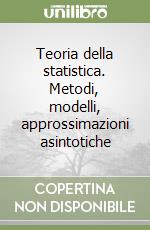 unilibro

Teoria della statistica. Metodi, modelli, approssimazioni asintotiche

COPERTINA NON DISPONIBILE